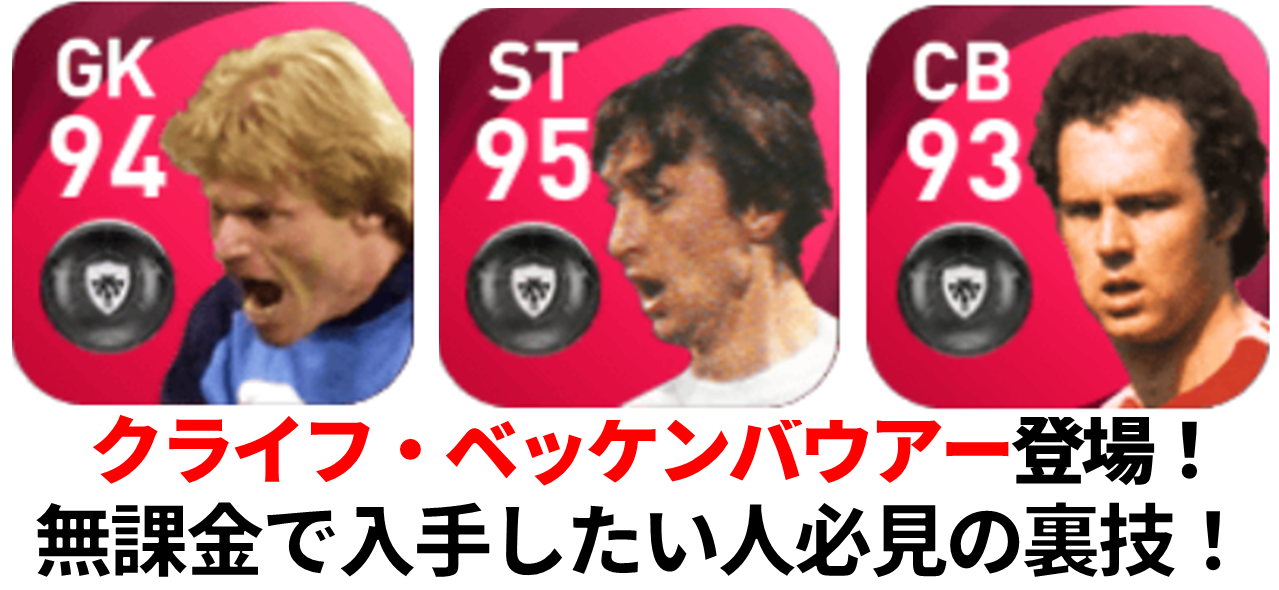 GK
94

ST
95

CB
93

クライフ・ベッケンバウアー登場！
無課金で入手したい人必見の裏技！